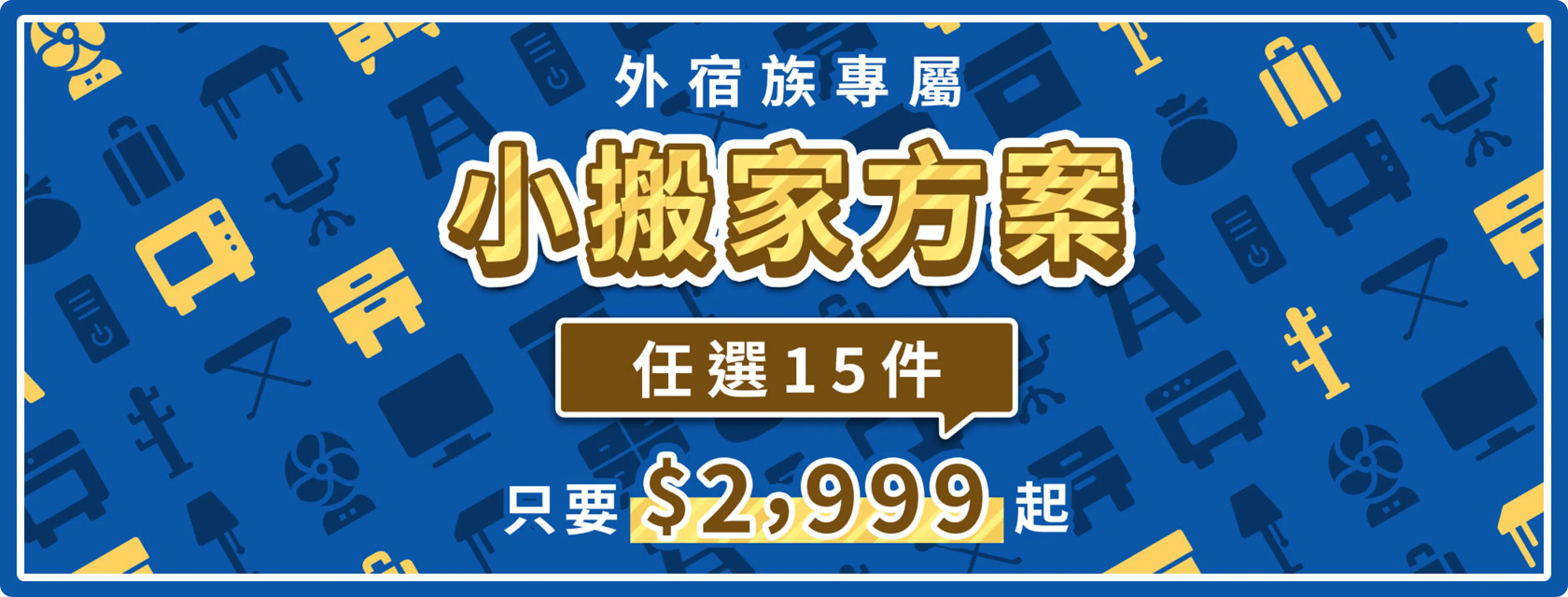 外宿族專屬

小搬家方案

任選15件

只要 $2,999 起